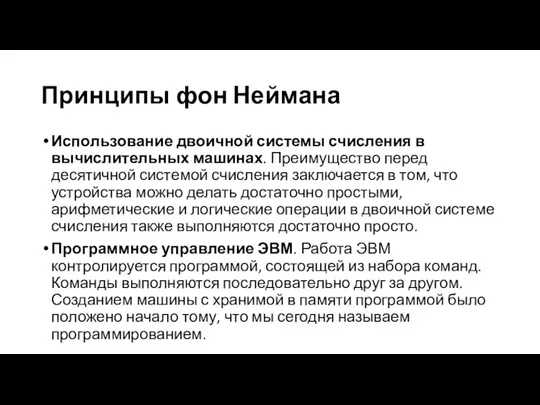 Принципы фон Неймана

• Использование двоичной системы счисления в вычислительных машинах. Преимущество перед десятичной системой счисления заключается в том, что устройства можно делать достаточно простыми, арифметические и логические операции в двоичной системе счисления также выполняются достаточно просто.

• Программное управление ЭВМ. Работа ЭВМ контролируется программой, состоящей из набора команд. Команды выполняются последовательно друг за другом. Созданием машины с хранимой в памяти программой было положено начало тому, что мы сегодня называем программированием.